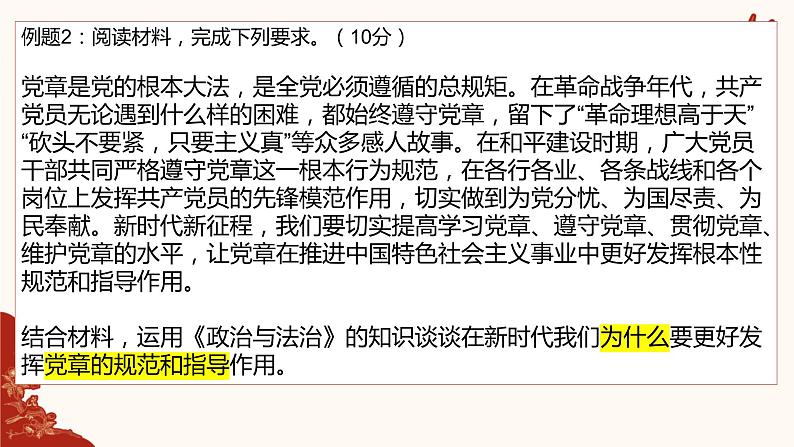 例题2：阅读材料，完成下列要求。（10分）

党章是党的根本大法，是全党必须遵循的总规矩。在革命战争年代，共产党员无论遇到什么样的困难，都始终遵守党章，留下了“革命理想高于天”“砍头不要紧，只要主义真”等众多感人故事。在和平建设时期，广大党员干部共同严格遵守党章这一根本行为规范，在各行各业、各条战线和各个岗位上发挥共产党员的先锋模范作用，切实做到为党分忧、为国尽责、为民奉献。新时代新征程，我们要切实提高学习党章、遵守党章、贯彻党章、维护党章的水平，让党章在推进中国特色社会主义事业中更好发挥根本性规范和指导作用。

结合材料，运用《政治与法治》的知识谈谈在新时代我们为什么要更好发挥党章的规范和指导作用。